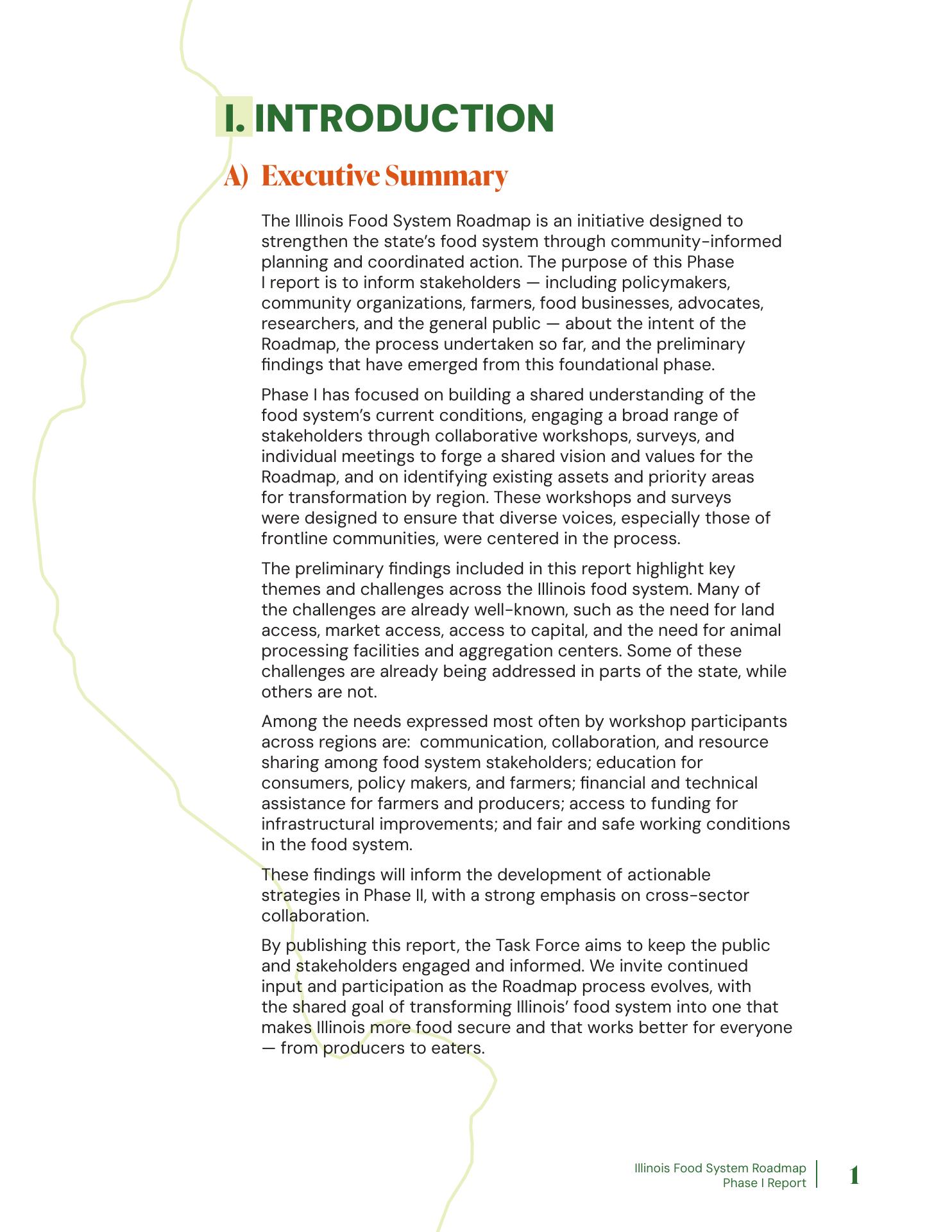 I. INTRODUCTION

A) Executive Summary

The Illinois Food System Roadmap is an initiative designed to strengthen the state's food system through community-informed planning and coordinated action. The purpose of this Phase I report is to inform stakeholders — including policymakers, community organizations, farmers, food businesses, advocates, researchers, and the general public — about the intent of the Roadmap, the process undertaken so far, and the preliminary findings that have emerged from this foundational phase.

Phase I has focused on building a shared understanding of the food system's current conditions, engaging a broad range of stakeholders through collaborative workshops, surveys, and individual meetings to forge a shared vision and values for the Roadmap, and on identifying existing assets and priority areas for transformation by region. These workshops and surveys were designed to ensure that diverse voices, especially those of frontline communities, were centered in the process.

The preliminary findings included in this report highlight key themes and challenges across the Illinois food system. Many of the challenges are already well-known, such as the need for land access, market access, access to capital, and the need for animal processing facilities and aggregation centers. Some of these challenges are already being addressed in parts of the state, while others are not.

Among the needs expressed most often by workshop participants across regions are: communication, collaboration, and resource sharing among food system stakeholders; education for consumers, policy makers, and farmers; financial and technical assistance for farmers and producers; access to funding for infrastructural improvements; and fair and safe working conditions in the food system.

These findings will inform the development of actionable strategies in Phase II, with a strong emphasis on cross-sector collaboration.

By publishing this report, the Task Force aims to keep the public and stakeholders engaged and informed. We invite continued input and participation as the Roadmap process evolves, with the shared goal of transforming Illinois' food system into one that makes Illinois more food secure and that works better for everyone — from producers to eaters.

Illinois Food System Roadmap
Phase I Report
1